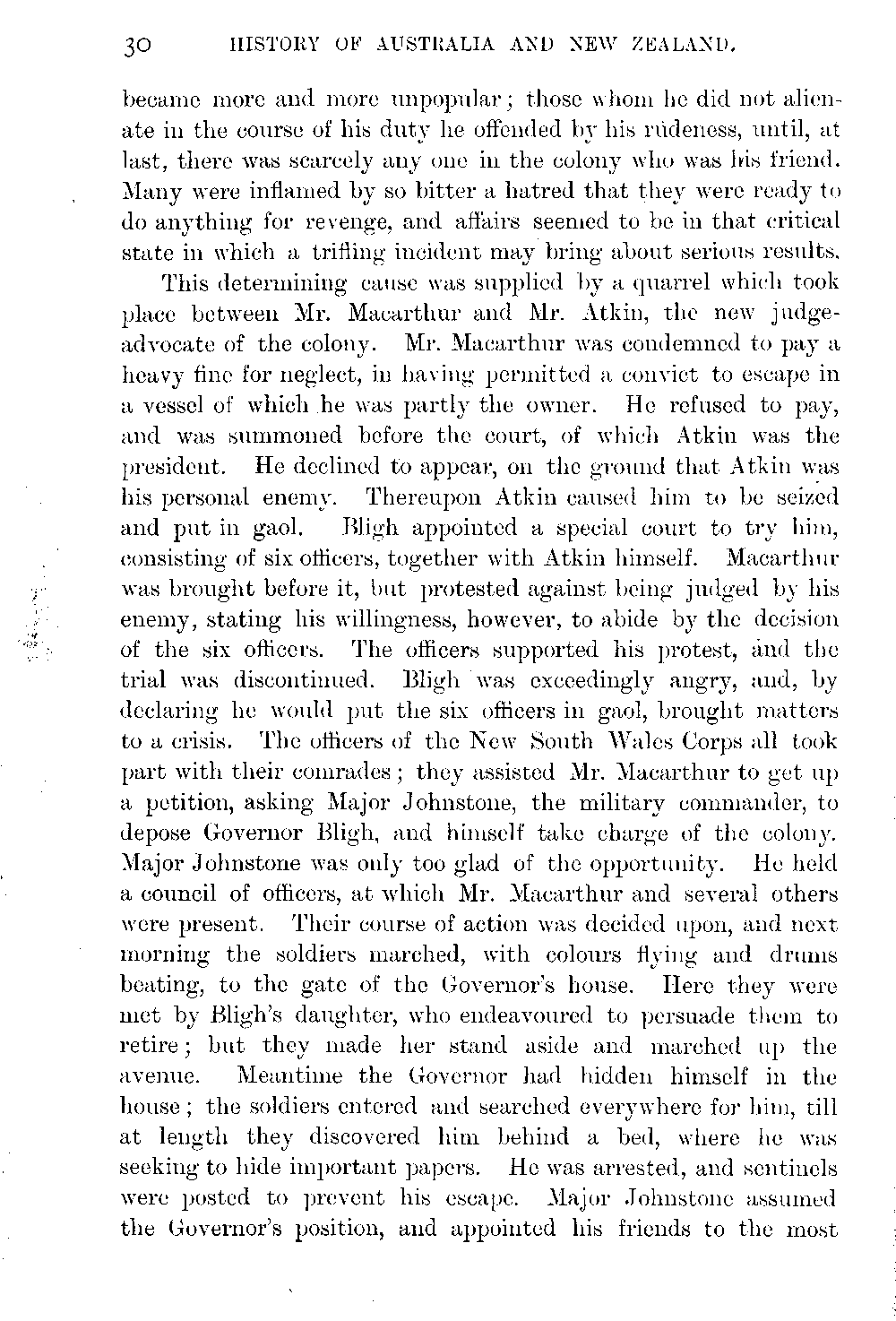 30 HISTORY OF AUSTRALIA AND NEW ZEALAND.

became more and more unpopular; those whom he did not alienate in the course of his duty he offended by his rudeness, until, at last, there was scarcely any one in the colony who was his friend. Many were inflamed by so bitter a hatred that they were ready to do anything for revenge, and affairs seemed to be in that critical state in which a trifling incident may bring about serious results.

This determining cause was supplied by a quarrel which took place between Mr. Macarthur and Mr. Atkin, the new judge-advocate of the colony. Mr. Macarthur was condemned to pay a heavy fine for neglect, in having permitted a convict to escape in a vessel of which he was partly the owner. He refused to pay, and was summoned before the court, of which Atkin was the president. He declined to appear, on the ground that Atkin was his personal enemy. Thereupon Atkin caused him to be seized and put in gaol. Bligh appointed a special court to try him, consisting of six officers, together with Atkin himself. Macarthur was brought before it, but protested against being judged by his enemy, stating his willingness, however, to abide by the decision of the six officers. The officers supported his protest, and the trial was discontinued. Bligh was exceedingly angry, and, by declaring he would put the six officers in gaol, brought matters to a crisis. The officers of the New South Wales Corps all took part with their comrades; they assisted Mr. Macarthur to get up a petition, asking Major Johnstone, the military commander, to depose Governor Bligh, and himself take charge of the colony. Major Johnstone was only too glad of the opportunity. He held a council of officers, at which Mr. Macarthur and several others were present. Their course of action was decided upon, and next morning the soldiers marched, with colours flying and drums beating, to the gate of the Governor's house. Here they were met by Bligh's daughter, who endeavoured to persuade them to retire; but they made her stand aside and marched up the avenue. Meantime the Governor had hidden himself in the house; the soldiers entered and searched everywhere for him, till at length they discovered him behind a bed, where he was seeking to hide important papers. He was arrested, and sentinels were posted to prevent his escape. Major Johnstone assumed the Governor's position, and appointed his friends to the most